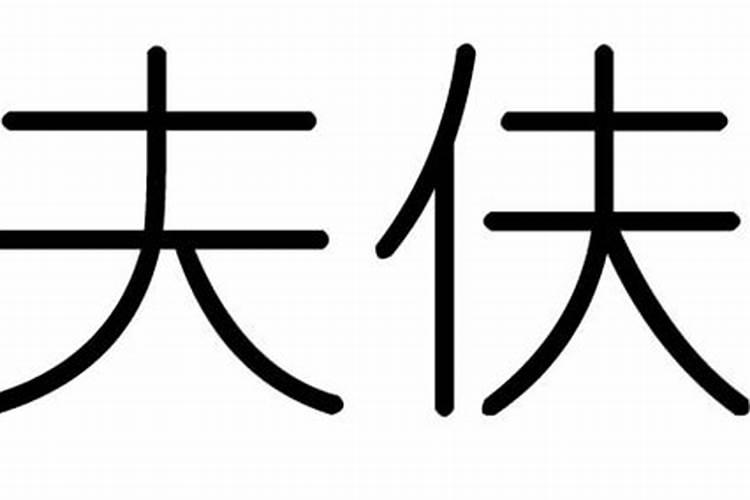 夫伕